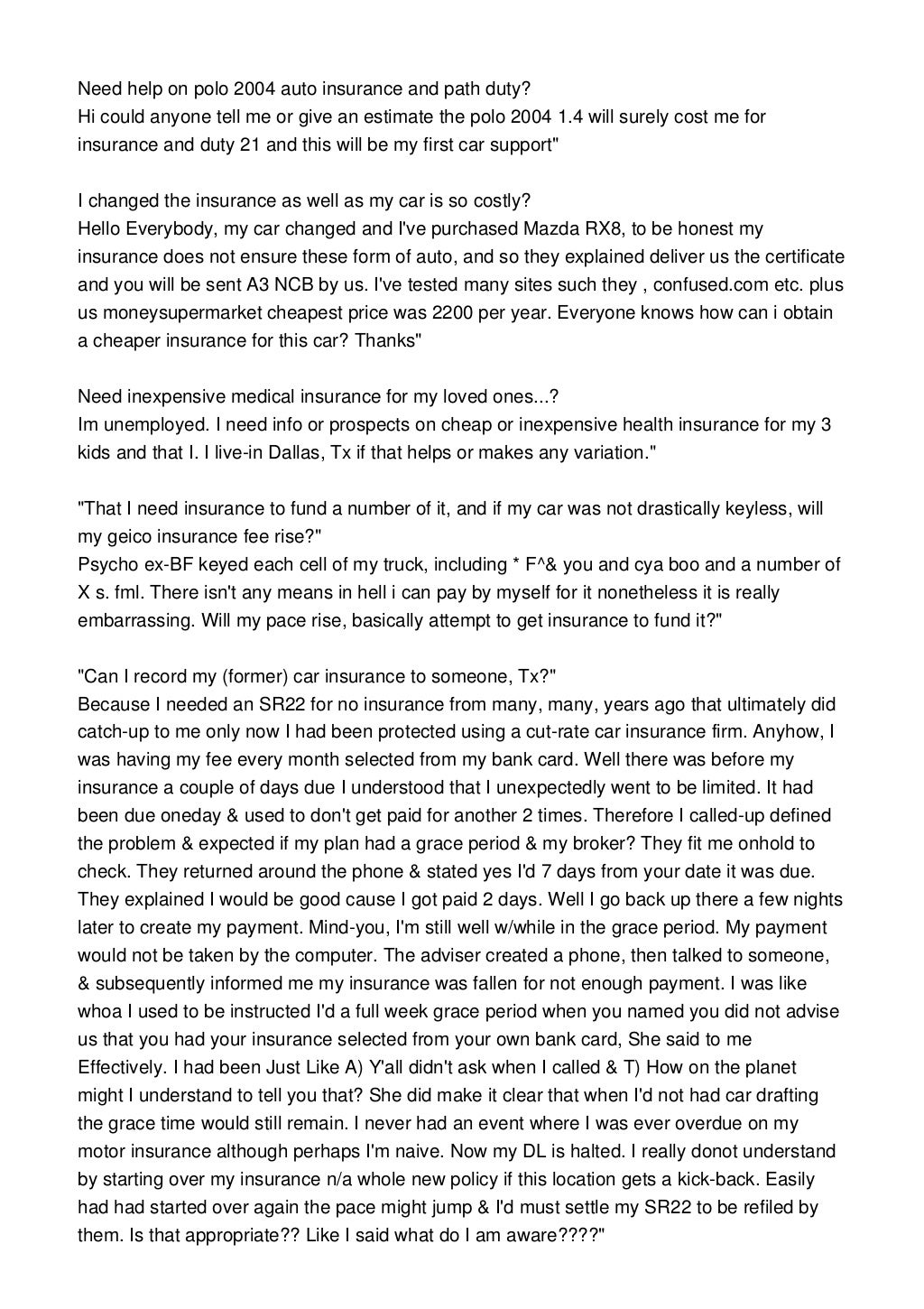 Need help on polo 2004 auto insurance and path duty?
Hi could anyone tell me or give an estimate the polo 2004 1.4 will surely cost me for insurance and duty 21 and this will be my first car support"

I changed the insurance as well as my car is so costly?
Hello Everybody, my car changed and I've purchased Mazda RX8, to be honest my insurance does not ensure these form of auto, and so they explained deliver us the certificate and you will be sent A3 NCB by us. I've tested many sites such they , confused.com etc. plus us moneysupermarket cheapest price was 2200 per year. Everyone knows how can i obtain a cheaper insurance for this car? Thanks"

Need inexpensive medical insurance for my loved ones...?
Im unemployed. I need info or prospects on cheap or inexpensive health insurance for my 3 kids and that I. I live-in Dallas, Tx if that helps or makes any variation."

"That I need insurance to fund a number of it, and if my car was not drastically keyless, will my geico insurance fee rise?"
Psycho ex-BF keyed each cell of my truck, including * F^& you and cya boo and a number of X s. fml. There isn't any means in hell i can pay by myself for it nonetheless it is really embarrassing. Will my pace rise, basically attempt to get insurance to fund it?"

"Can I record my (former) car insurance to someone, Tx?"
Because I needed an SR22 for no insurance from many, many, years ago that ultimately did catch-up to me only now I had been protected using a cut-rate car insurance firm. Anyhow, I was having my fee every month selected from my bank card. Well there was before my insurance a couple of days due I understood that I unexpectedly went to be limited. It had been due oneday & used to don't get paid for another 2 times. Therefore I called-up defined the problem & expected if my plan had a grace period & my broker? They fit me onhold to check. They returned around the phone & stated yes I'd 7 days from your date it was due. They explained I would be good cause I got paid 2 days. Well I go back up there a few nights later to create my payment. Mind-you, I'm still well w/while in the grace period. My payment would not be taken by the computer. The adviser created a phone, then talked to someone, & subsequently informed me my insurance was fallen for not enough payment. I was like whoa I used to be instructed I'd a full week grace period when you named you did not advise us that you had your insurance selected from your own bank card, She said to me Effectively. I had been Just Like A) Y'all didn't ask when I called & T) How on the planet might I understand to tell you that? She did make it clear that when I'd not had car drafting the grace time would still remain. I never had an event where I was ever overdue on my motor insurance although perhaps I'm naive. Now my DL is halted. I really donot understand by starting over my insurance n/a whole new policy if this location gets a kick-back. Easily had had started over again the pace might jump & I'd must settle my SR22 to be refiled by them. Is that appropriate?? Like I said what do I am aware????"